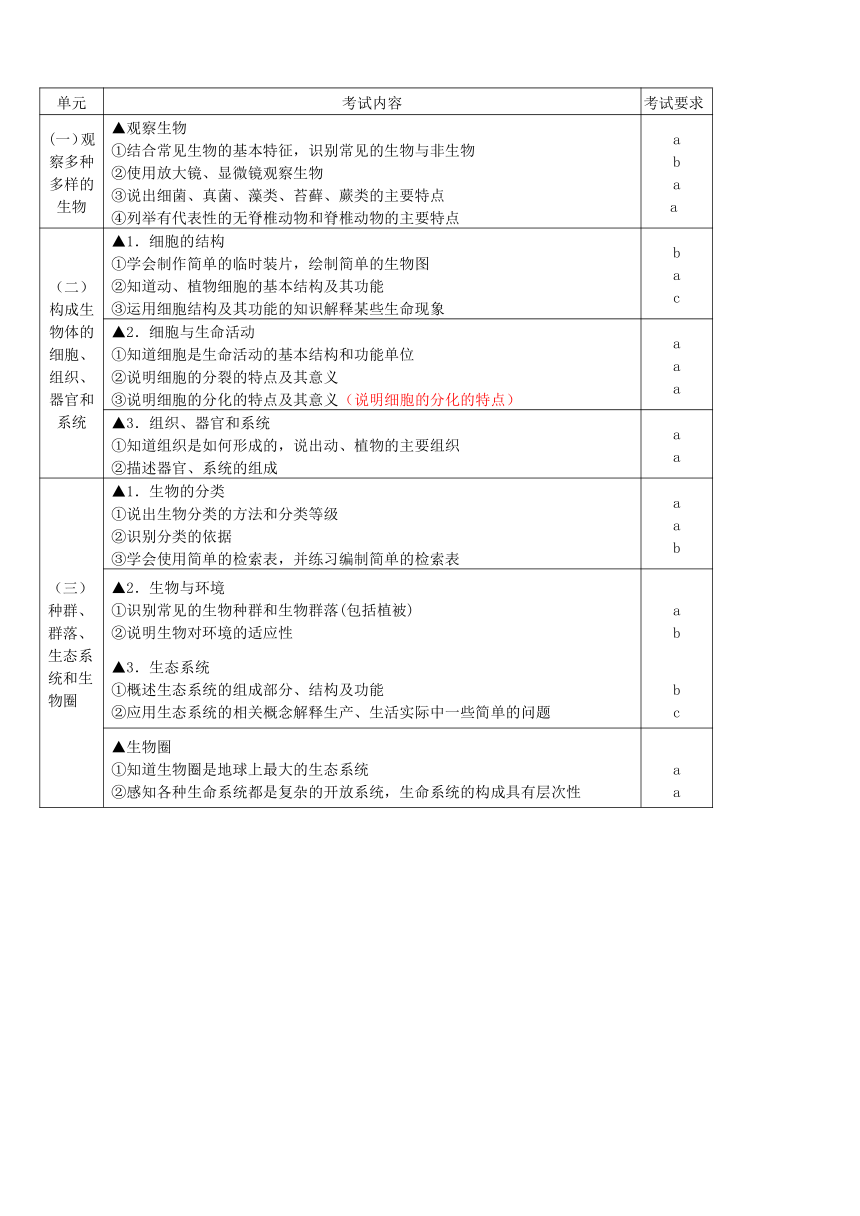 | 单元 | 考试内容 | 考试要求 |
|---|---|---|
| (一)观察多种多样的生物 | ▲观察生物<br>①结合常见生物的基本特征，识别常见的生物与非生物<br>②使用放大镜、显微镜观察生物<br>③说出细菌、真菌、藻类、苔藓、蕨类的主要特点<br>④列举有代表性的无脊椎动物和脊椎动物的主要特点 | a<br>b<br>a<br>a |
| (二)构成生物体的细胞、组织、器官和系统 | ▲1．细胞的结构<br>①学会制作简单的临时装片，绘制简单的生物图<br>②知道动、植物细胞的基本结构及其功能<br>③运用细胞结构及其功能的知识解释某些生命现象 | b<br>a<br>c |
| | ▲2．细胞与生命活动<br>①知道细胞是生命活动的基本结构和功能单位<br>②说明细胞的分裂的特点及其意义<br>③说明细胞的分化的特点及其意义（说明细胞的分化的特点） | a<br>a<br>a |
| | ▲3．组织、器官和系统<br>①知道组织是如何形成的，说出动、植物的主要组织<br>②描述器官、系统的组成 | a<br>a |
| (三)种群、群落、生态系统和生物圈 | ▲1．生物的分类<br>①说出生物分类的方法和分类等级<br>②识别分类的依据<br>③学会使用简单的检索表，并练习编制简单的检索表 | a<br>a<br>b |
| | ▲2．生物与环境<br>①识别常见的生物种群和生物群落(包括植被)<br>②说明生物对环境的适应性<br>▲3．生态系统<br>①概述生态系统的组成部分、结构及功能<br>②应用生态系统的相关概念解释生产、生活实际中一些简单的问题 | a<br>b<br>b<br>c |
| | ▲生物圈<br>①知道生物圈是地球上最大的生态系统<br>②感知各种生命系统都是复杂的开放系统，生命系统的构成具有层次性 | a<br>a |